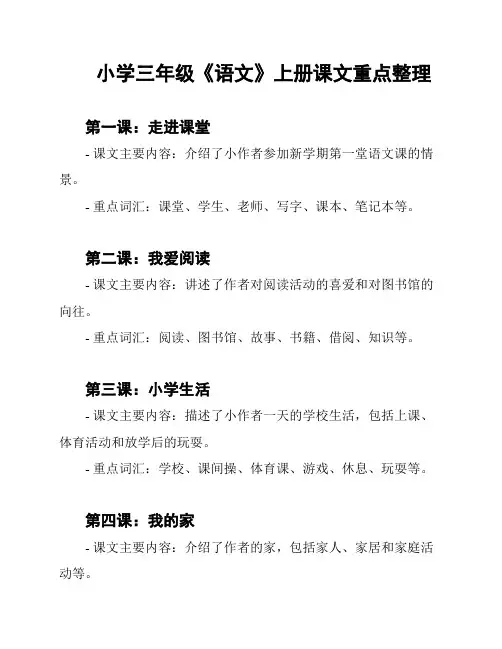 小学三年级《语文》上册课文重点整理

第一课：走进课堂

- 课文主要内容：介绍了小作者参加新学期第一堂语文课的情景。

- 重点词汇：课堂、学生、老师、写字、课本、笔记本等。

第二课：我爱阅读

- 课文主要内容：讲述了作者对阅读活动的喜爱和对图书馆的向往。

- 重点词汇：阅读、图书馆、故事、书籍、借阅、知识等。

第三课：小学生活

- 课文主要内容：描述了小作者一天的学校生活，包括上课、体育活动和放学后的玩耍。

- 重点词汇：学校、课间操、体育课、游戏、休息、玩耍等。

第四课：我的家

- 课文主要内容：介绍了作者的家，包括家人、家居和家庭活动等。